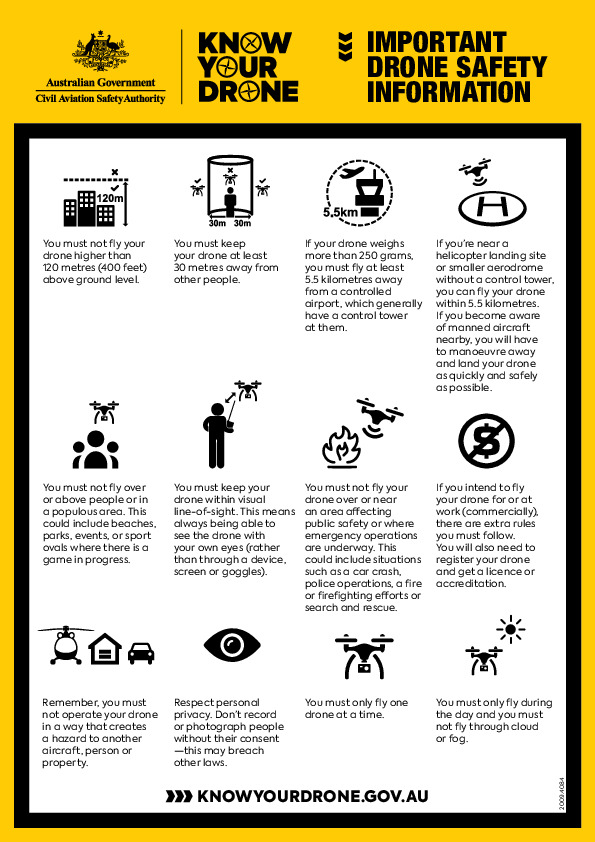 Australian Government
Civil Aviation Safety Authority

KNOW YOUR DRONE

IMPORTANT DRONE SAFETY INFORMATION

120m

You must not fly your drone higher than 120 metres (400 feet) above ground level.

30m 30m

You must keep your drone at least 30 metres away from other people.

5.5km

If your drone weighs more than 250 grams, you must fly at least 5.5 kilometres away from a controlled airport, which generally have a control tower at them.

H

If you're near a helicopter landing site or smaller aerodrome without a control tower, you can fly your drone within 5.5 kilometres. If you become aware of manned aircraft nearby, you will have to manoeuvre away and land your drone as quickly and safely as possible.

You must not fly over or above people or in a populous area. This could include beaches, parks, events, or sport ovals where there is a game in progress.

You must keep your drone within visual line-of-sight. This means always being able to see the drone with your own eyes (rather than through a device, screen or goggles).

You must not fly your drone over or near an area affecting public safety or where emergency operations are underway. This could include situations such as a car crash, police operations, a fire or firefighting efforts or search and rescue.

$

If you intend to fly your drone for or at work (commercially), there are extra rules you must follow. You will also need to register your drone and get a licence or accreditation.

Remember, you must not operate your drone in a way that creates a hazard to another aircraft, person or property.

Respect personal privacy. Don't record or photograph people without their consent —this may breach other laws.

You must only fly one drone at a time.

You must only fly during the day and you must not fly through cloud or fog.

KNOWYOURDRONE.GOV.AU

2009.4084